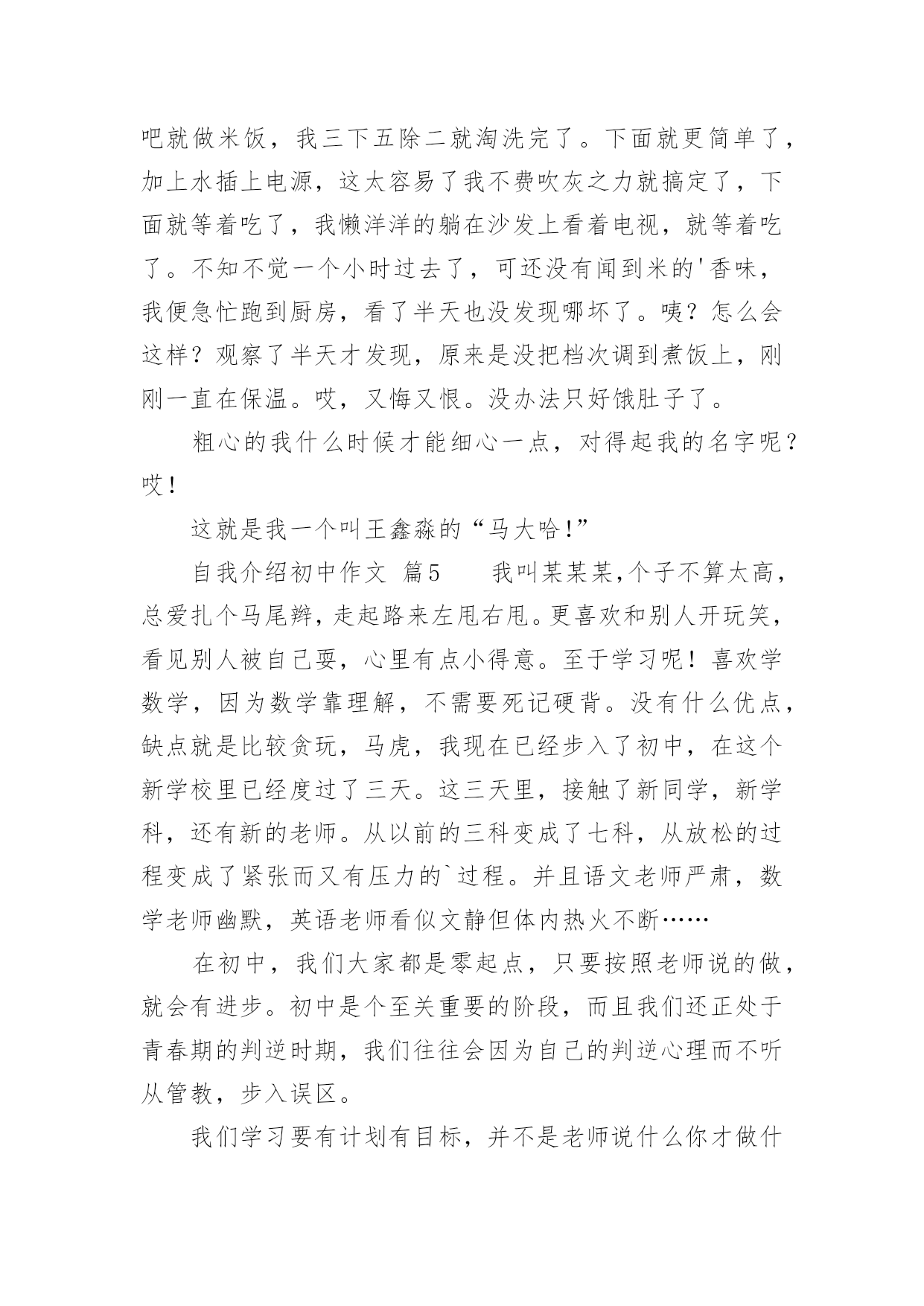 吧就做米饭，我三下五除二就淘洗完了。下面就更简单了，加上水插上电源，这太容易了我不费吹灰之力就搞定了，下面就等着吃了，我懒洋洋的躺在沙发上看着电视，就等着吃了。不知不觉一个小时过去了，可还没有闻到米的'香味，我便急忙跑到厨房，看了半天也没发现哪坏了。咦？怎么会这样？观察了半天才发现，原来是没把档次调到煮饭上，刚刚一直在保温。哎，又悔又恨。没办法只好饿肚子了。

粗心的我什么时候才能细心一点，对得起我的名字呢？哎！

这就是我一个叫王鑫淼的“马大哈！”

自我介绍初中作文 篇5　　我叫某某某,个子不算太高,总爱扎个马尾辫,走起路来左甩右甩。更喜欢和别人开玩笑,看见别人被自己耍，心里有点小得意。至于学习呢！喜欢学数学，因为数学靠理解，不需要死记硬背。没有什么优点，缺点就是比较贪玩，马虎，我现在已经步入了初中，在这个新学校里已经度过了三天。这三天里，接触了新同学，新学科，还有新的老师。从以前的三科变成了七科，从放松的过程变成了紧张而又有压力的`过程。并且语文老师严肃，数学老师幽默，英语老师看似文静但体内热火不断……

在初中，我们大家都是零起点，只要按照老师说的做，就会有进步。初中是个至关重要的阶段，而且我们还正处于青春期的判逆时期，我们往往会因为自己的判逆心理而不听从管教，步入误区。

我们学习要有计划有目标，并不是老师说什么你才做什